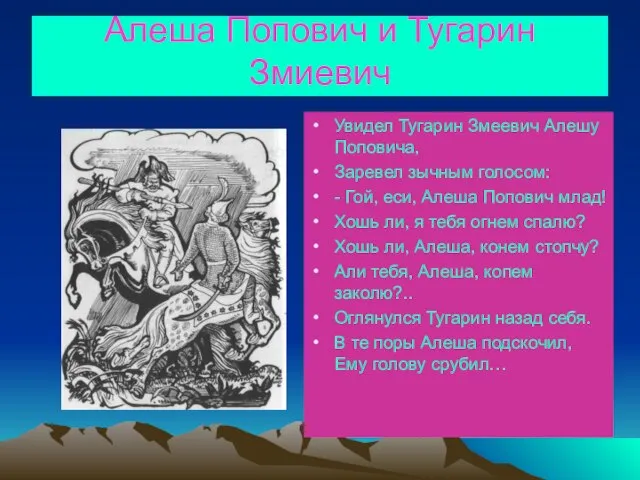 Алеша Попович и Тугарин Змиевич

• Увидел Тугарин Змеевич Алешу Поповича,
• Заревел зычным голосом:
• - Гой, еси, Алеша Попович млад!
• Хошь ли, я тебя огнем спалю?
• Хошь ли, Алеша, конем стопчу?
• Али тебя, Алеша, копем заколю?..
• Оглянулся Тугарин назад себя.
• В те поры Алеша подскочил, Ему голову срубил…